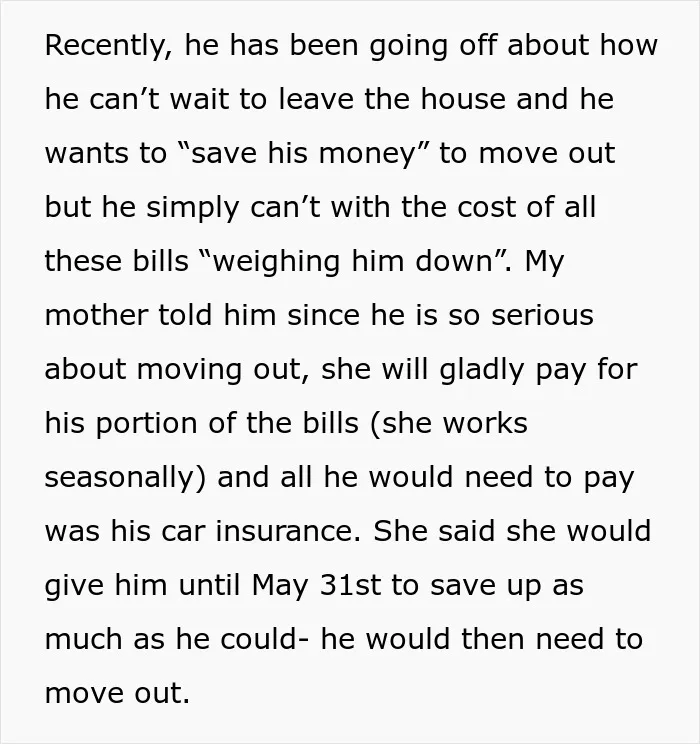 Recently, he has been going off about how he can't wait to leave the house and he wants to "save his money" to move out but he simply can't with the cost of all these bills "weighing him down". My mother told him since he is so serious about moving out, she will gladly pay for his portion of the bills (she works seasonally) and all he would need to pay was his car insurance. She said she would give him until May 31st to save up as much as he could- he would then need to move out.